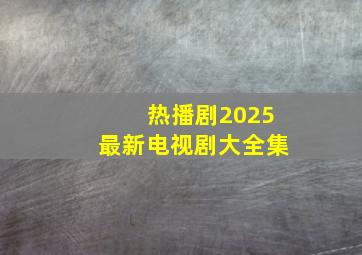 热播剧2025
最新电视剧大全集